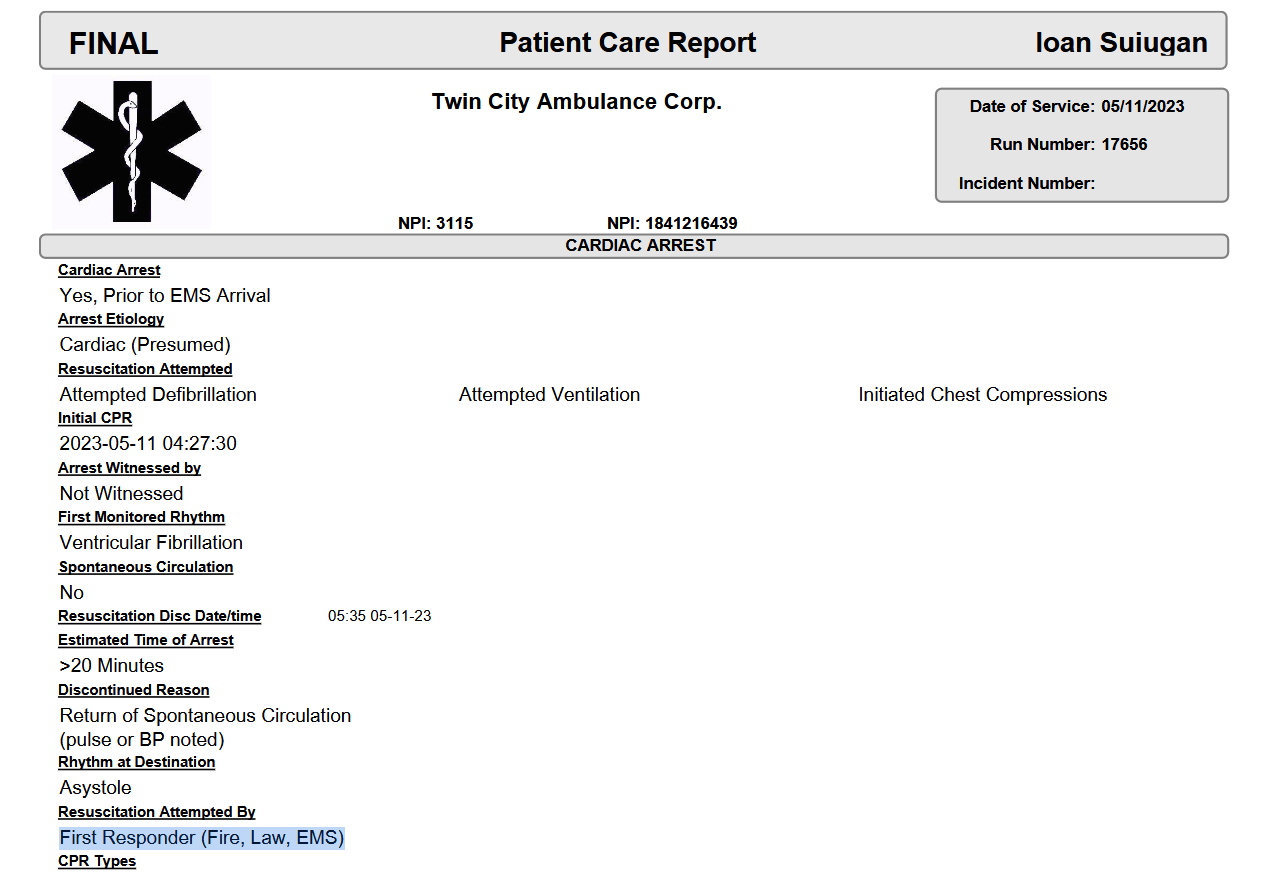 FINAL Patient Care Report Ioan Suiugan

Twin City Ambulance Corp.

Date of Service: 05/11/2023

Run Number: 17656

Incident Number:

NPI: 3115 NPI: 1841216439

CARDIAC ARREST

Cardiac Arrest

Yes, Prior to EMS Arrival

Arrest Etiology

Cardiac (Presumed)

Resuscitation Attempted

Attempted Defibrillation

Attempted Ventilation

Initiated Chest Compressions

Initial CPR

2023-05-11 04:27:30

Arrest Witnessed by

Not Witnessed

First Monitored Rhythm

Ventricular Fibrillation

Spontaneous Circulation

No

Resuscitation Disc Date/time 05:35 05-11-23

Estimated Time of Arrest

>20 Minutes

Discontinued Reason

Return of Spontaneous Circulation (pulse or BP noted)

Rhythm at Destination

Asystole

Resuscitation Attempted By

First Responder (Fire, Law, EMS)

CPR Types